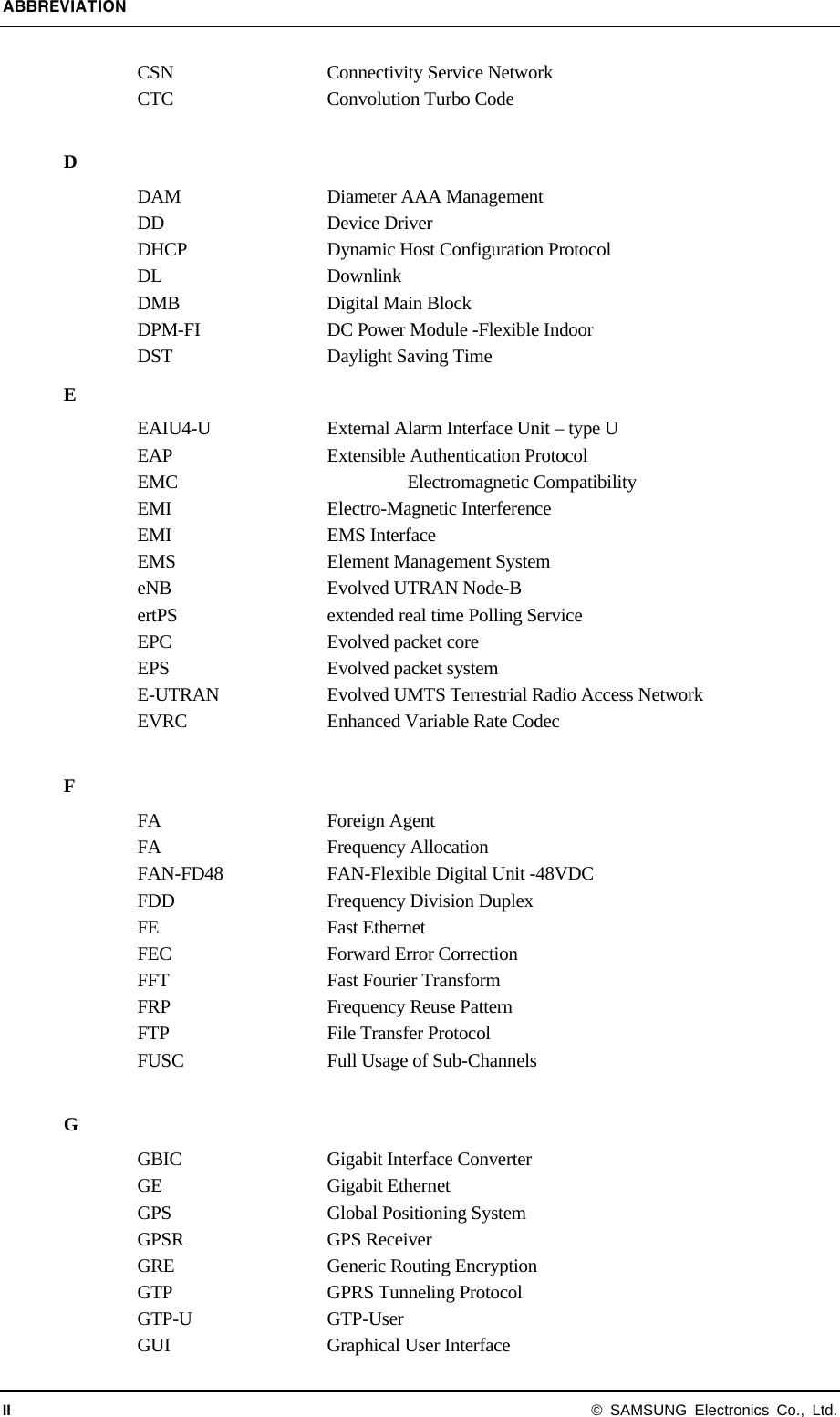 ABBREVIATION

CSN Connectivity Service Network
CTC Convolution Turbo Code

D

DAM Diameter AAA Management
DD Device Driver
DHCP Dynamic Host Configuration Protocol
DL Downlink
DMB Digital Main Block
DPM-FI DC Power Module -Flexible Indoor
DST Daylight Saving Time

E

EAIU4-U External Alarm Interface Unit – type U
EAP Extensible Authentication Protocol
EMC Electromagnetic Compatibility
EMI Electro-Magnetic Interference
EMI EMS Interface
EMS Element Management System
eNB Evolved UTRAN Node-B
ertPS extended real time Polling Service
EPC Evolved packet core
EPS Evolved packet system
E-UTRAN Evolved UMTS Terrestrial Radio Access Network
EVRC Enhanced Variable Rate Codec

F

FA Foreign Agent
FA Frequency Allocation
FAN-FD48 FAN-Flexible Digital Unit -48VDC
FDD Frequency Division Duplex
FE Fast Ethernet
FEC Forward Error Correction
FFT Fast Fourier Transform
FRP Frequency Reuse Pattern
FTP File Transfer Protocol
FUSC Full Usage of Sub-Channels

G

GBIC Gigabit Interface Converter
GE Gigabit Ethernet
GPS Global Positioning System
GPSR GPS Receiver
GRE Generic Routing Encryption
GTP GPRS Tunneling Protocol
GTP-U GTP-User
GUI Graphical User Interface

II © SAMSUNG Electronics Co., Ltd.